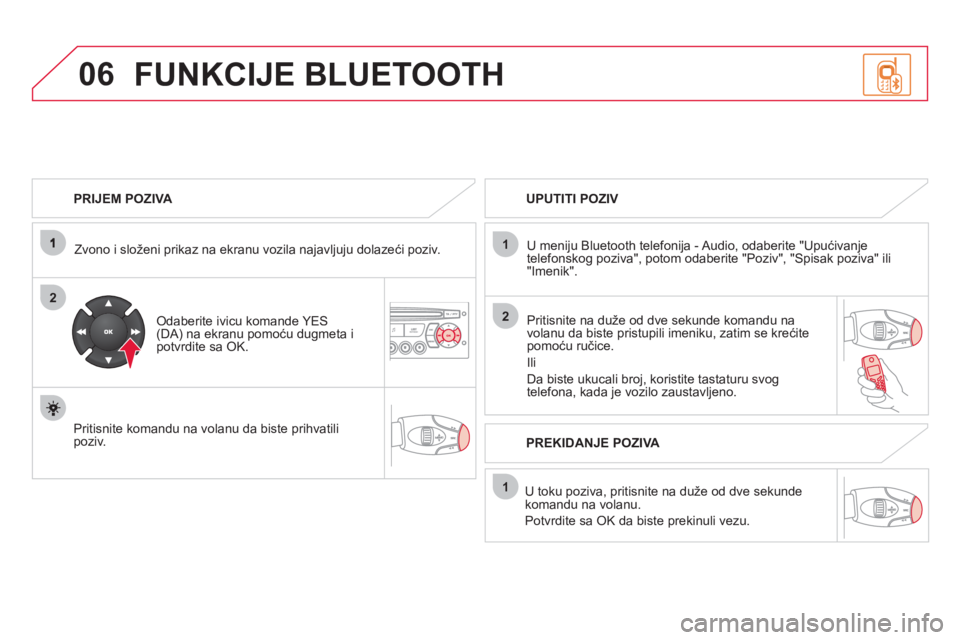 06 FUNKCIJE BLUETOOTH

PRIJEM POZIVA

1

Zvono i složeni prikaz na ekranu vozila najavljuju dolazeći poziv.

2

OK

Odaberite ivicu komande YES (DA) na ekranu pomoću dugmeta i potvrdite sa OK.

Pritisnite komandu na volanu da biste prihvatili poziv.

UPUTITI POZIV

1

U meniju Bluetooth telefonija - Audio, odaberite "Upućivanje telefonskog poziva", potom odaberite "Poziv", "Spisak poziva" ili "Imenik".

2

Pritisnite na duže od dve sekunde komandu na volanu da biste pristupili imeniku, zatim se krećite pomoću ručice.

Ili

Da biste ukucali broj, koristite tastaturu svog telefona, kada je vozilo zaustavljeno.

PREKIDANJE POZIVA

1

U toku poziva, pritisnite na duže od dve sekunde komandu na volanu.

Potvrdite sa OK da biste prekinuli vezu.

carmanualsonline.info